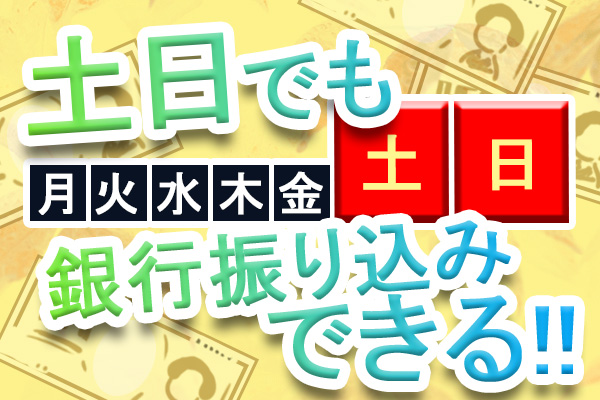 土日でも

月 火 水 木 金 土 日

銀行振り込み
できる!!